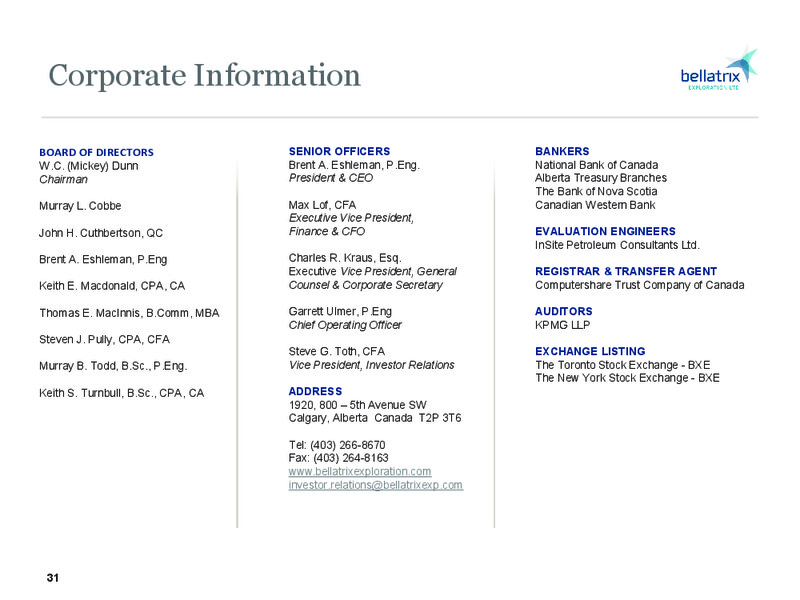 Corporate Information

bellatrix EXPLORATION LTD

BOARD OF DIRECTORS
W.C. (Mickey) Dunn
Chairman

Murray L. Cobbe

John H. Cuthbertson, QC

Brent A. Eshleman, P.Eng

Keith E. Macdonald, CPA, CA

Thomas E. MacInnis, B.Comm, MBA

Steven J. Pully, CPA, CFA

Murray B. Todd, B.Sc., P.Eng.

Keith S. Turnbull, B.Sc., CPA, CA

SENIOR OFFICERS
Brent A. Eshleman, P.Eng.
President & CEO

Max Lof, CFA
Executive Vice President, Finance & CFO

Charles R. Kraus, Esq.
Executive Vice President, General Counsel & Corporate Secretary

Garrett Ulmer, P.Eng
Chief Operating Officer

Steve G. Toth, CFA
Vice President, Investor Relations

ADDRESS
1920, 800 – 5th Avenue SW
Calgary, Alberta Canada T2P 3T6

Tel: (403) 266-8670
Fax: (403) 264-8163
www.bellatrixexploration.com
investor.relations@bellatrixexp.com

BANKERS
National Bank of Canada
Alberta Treasury Branches
The Bank of Nova Scotia
Canadian Western Bank

EVALUATION ENGINEERS
InSite Petroleum Consultants Ltd.

REGISTRAR & TRANSFER AGENT
Computershare Trust Company of Canada

AUDITORS
KPMG LLP

EXCHANGE LISTING
The Toronto Stock Exchange - BXE
The New York Stock Exchange - BXE

31